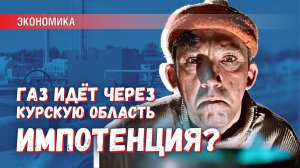 ЭКОНОМИКА

ГАЗ ИДЁТ ЧЕРЕЗ КУРСКУЮ ОБЛАСТЬ

ИМПОТЕНЦИЯ?